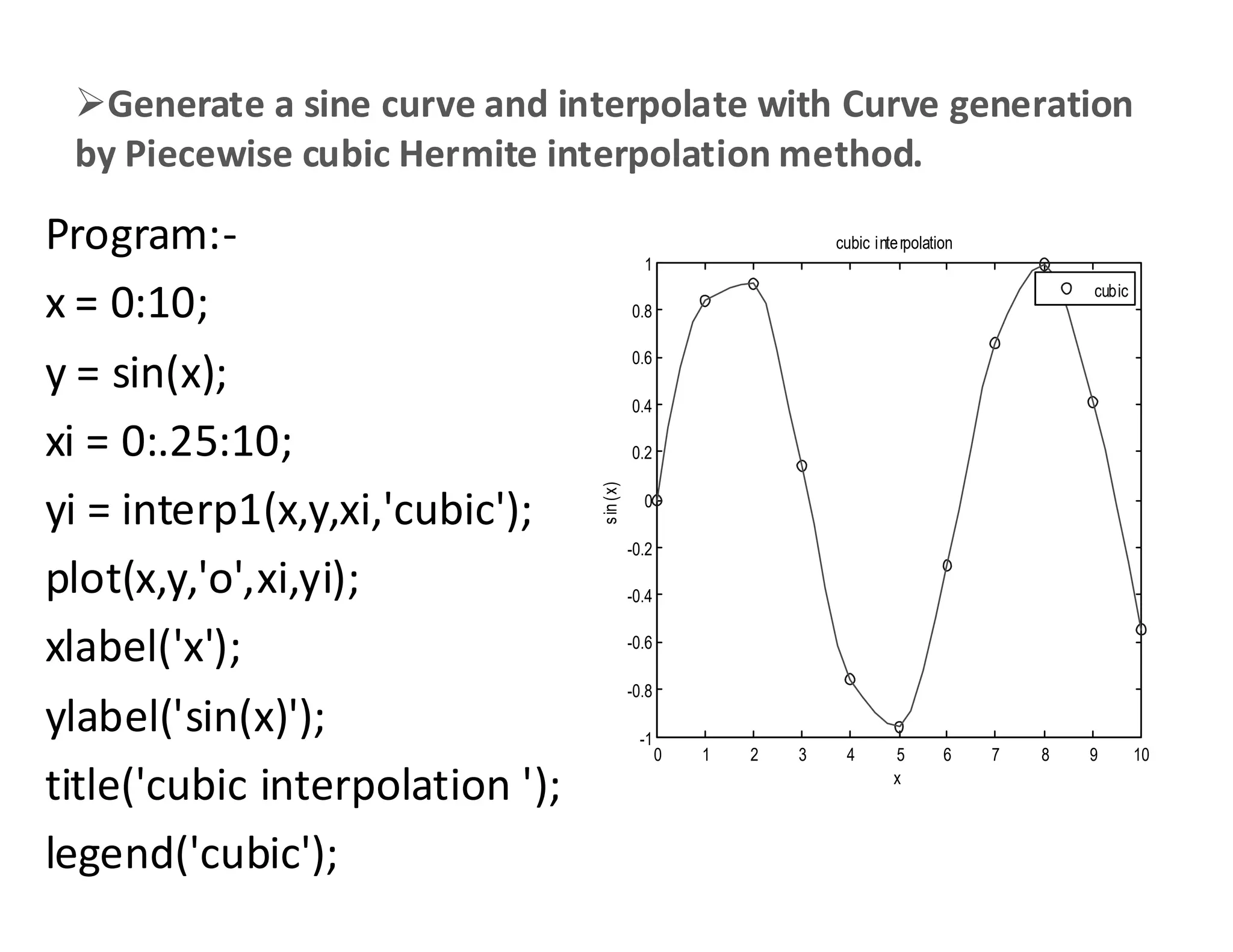 ➢Generate a sine curve and interpolate with Curve generation by Piecewise cubic Hermite interpolation method.

Program:-

x = 0:10;

y = sin(x);

xi = 0:.25:10;

yi = interp1(x,y,xi,'cubic');

plot(x,y,'o',xi,yi);

xlabel('x');

ylabel('sin(x)');

title('cubic interpolation ');

legend('cubic');

cubic interpolation

cubic

1
0.8
0.6
0.4
0.2
0
-0.2
-0.4
-0.6
-0.8
-1

sin(x)

0 1 2 3 4 5 6 7 8 9 10

x